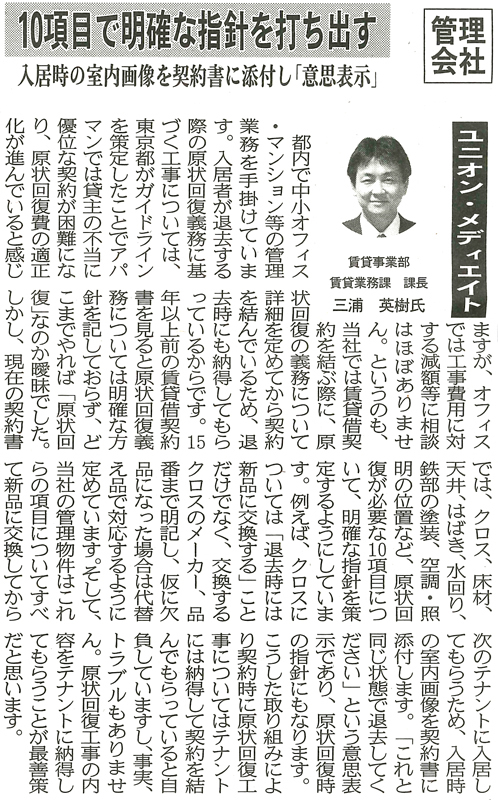 10項目で明確な指針を打ち出す

入居時の室内画像を契約書に添付し「意思表示」

管理会社

ユニオン・メディエイト

賃貸事業部
賃貸業務課　課長
三浦　英樹氏

都内で中小オフィス・マンション等の管理業務を手掛けています。入居者が退去する際の原状回復義務に基づく工事については、東京都がガイドラインを策定したことでアパマンでは貸主の不当に優位な契約が困難になり、原状回復費の適正化が進んでいると感じますが、オフィスでは工事費用に対する減額等に相談はほぼありません。というのも、当社では賃貸借契約を結ぶ際に、原状回復の義務について詳細を定めてから契約を結んでいるため、退去時にも納得してもらっているからです。15年以上前の賃貸借契約書を見ると原状回復義務については明確な方針を記しておらず、どこまでやれば「原状回復」なのか曖昧でした。しかし、現在の契約書では、クロス、床材、天井、はばき、水回り、鉄部の塗装、空調・照明の位置など、原状回復が必要な10項目について、明確な指針を策定するようにしています。例えば、クロスについては「退去時には新品に交換する」ことだけでなく、交換するクロスのメーカー、品番まで明記し、仮に欠品になった場合は代替え品で対応するように定めています。そして、当社の管理物件はこれらの項目についてすべて新品に交換してから次のテナントに入居してもらうため、入居時の室内画像を契約書に添付します。「これと同じ状態で退去してください」という意思表示であり、原状回復時の指針にもなります。こうした取り組みにより契約時に原状回復工事についてはテナントには納得して契約を結んでもらっていると自負していますし、事実、トラブルもありません。原状回復工事の内容をテナントに納得してもらうことが最善策だと思います。